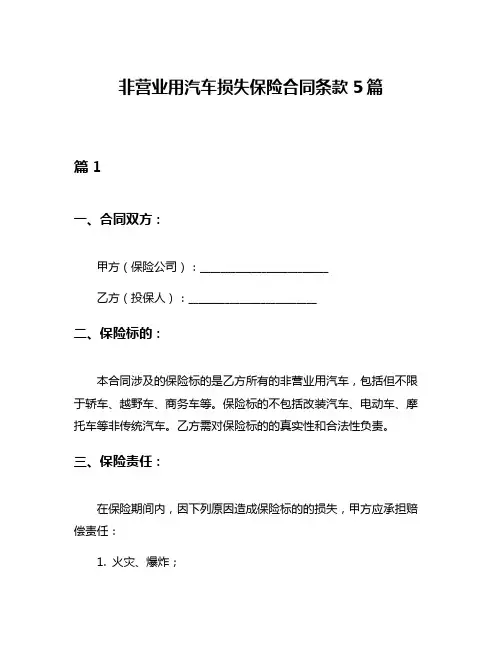 非营业用汽车损失保险合同条款 5 篇

篇 1

一、合同双方：

甲方（保险公司）：______________________

乙方（投保人）：______________________

二、保险标的：

本合同涉及的保险标的是乙方所有的非营业用汽车，包括但不限于轿车、越野车、商务车等。保险标的不包括改装汽车、电动车、摩托车等非传统汽车。乙方需对保险标的的真实性和合法性负责。

三、保险责任：

在保险期间内，因下列原因造成保险标的的损失，甲方应承担赔偿责任：

1. 火灾、爆炸；